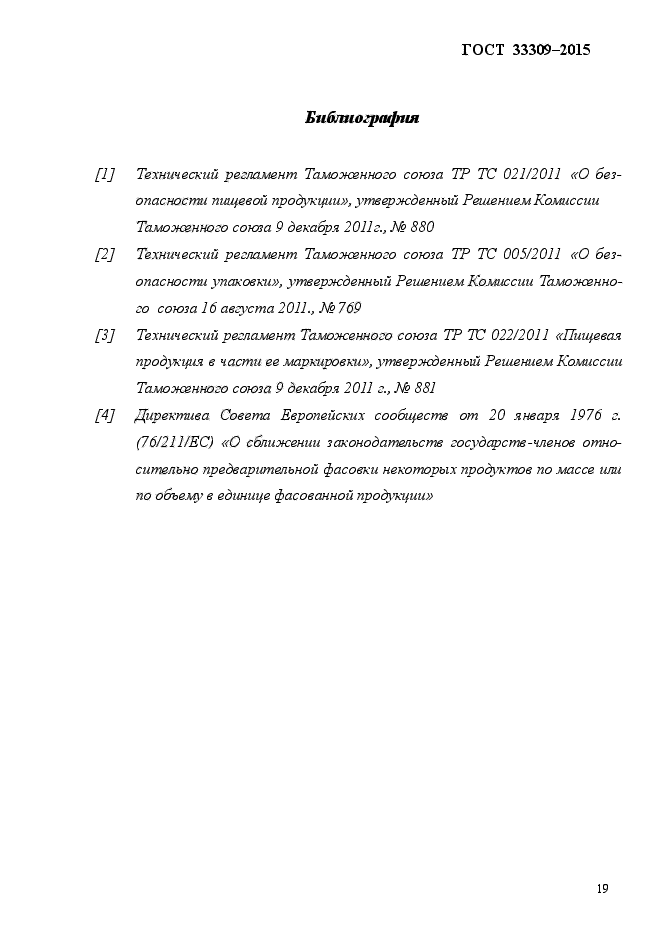 ГОСТ 33309–2015

Библиография

[1] Технический регламент Таможенного союза ТР ТС 021/2011 «О безопасности пищевой продукции», утвержденный Решением Комиссии Таможенного союза 9 декабря 2011г., № 880

[2] Технический регламент Таможенного союза ТР ТС 005/2011 «О безопасности упаковки», утвержденный Решением Комиссии Таможенного союза 16 августа 2011., № 769

[3] Технический регламент Таможенного союза ТР ТС 022/2011 «Пищевая продукция в части ее маркировки», утвержденный Решением Комиссии Таможенного союза 9 декабря 2011 г., № 881

[4] Директива Совета Европейских сообществ от 20 января 1976 г. (76/211/ЕС) «О сближении законодательств государств-членов относительно предварительной фасовки некоторых продуктов по массе или по объему в единице фасованной продукции»

19